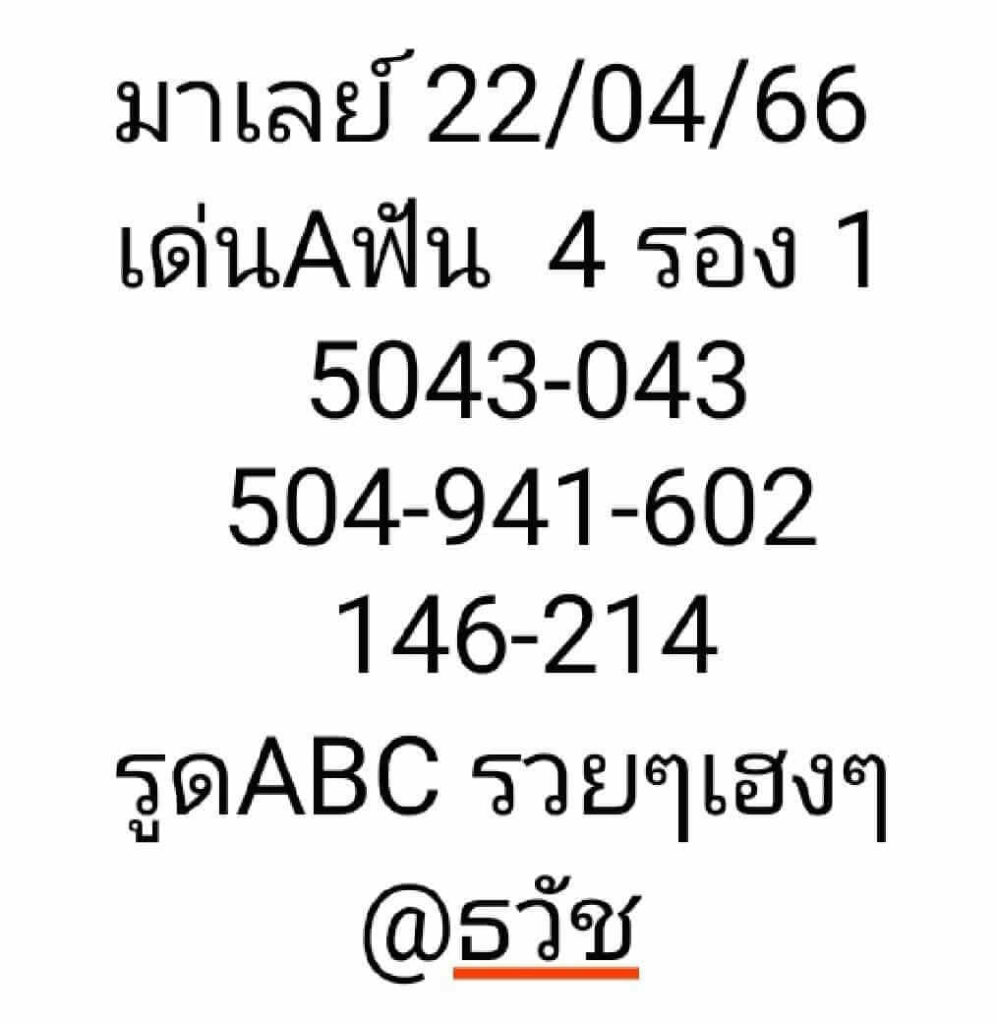 มาเลย์ 22/04/66
เด่นAฟัน  4 รอง 1
5043-043
504-941-602
146-214
รูดABC รวยๆเฮงๆ
@ธวัช